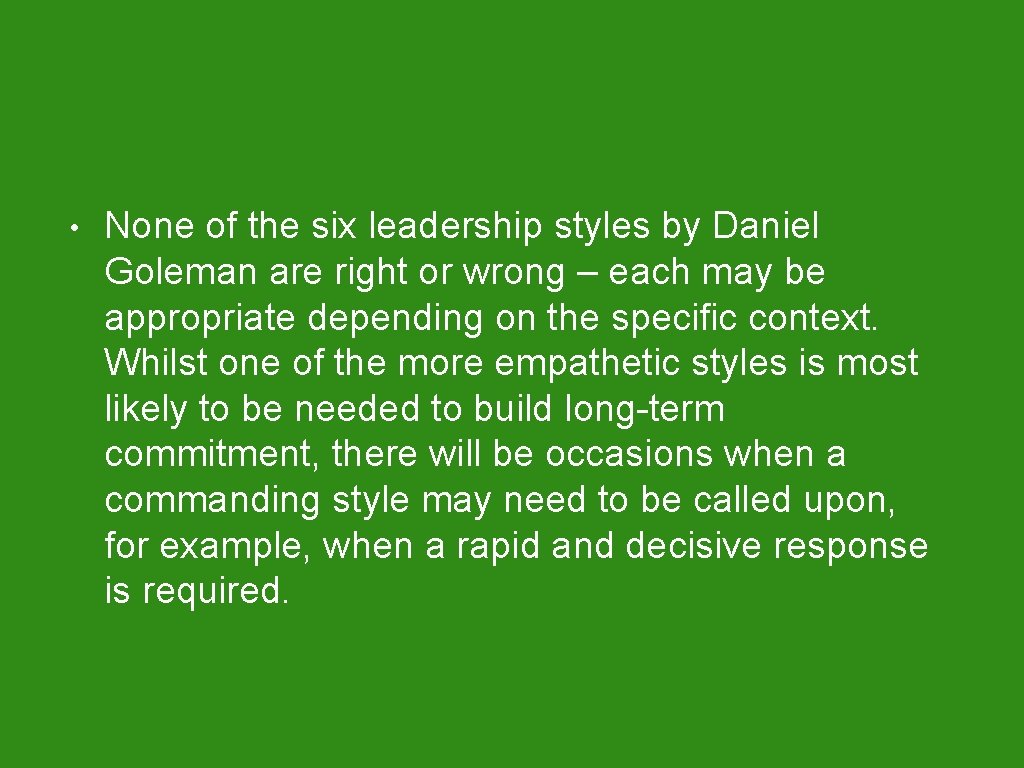 • None of the six leadership styles by Daniel Goleman are right or wrong – each may be appropriate depending on the specific context. Whilst one of the more empathetic styles is most likely to be needed to build long-term commitment, there will be occasions when a commanding style may need to be called upon, for example, when a rapid and decisive response is required.